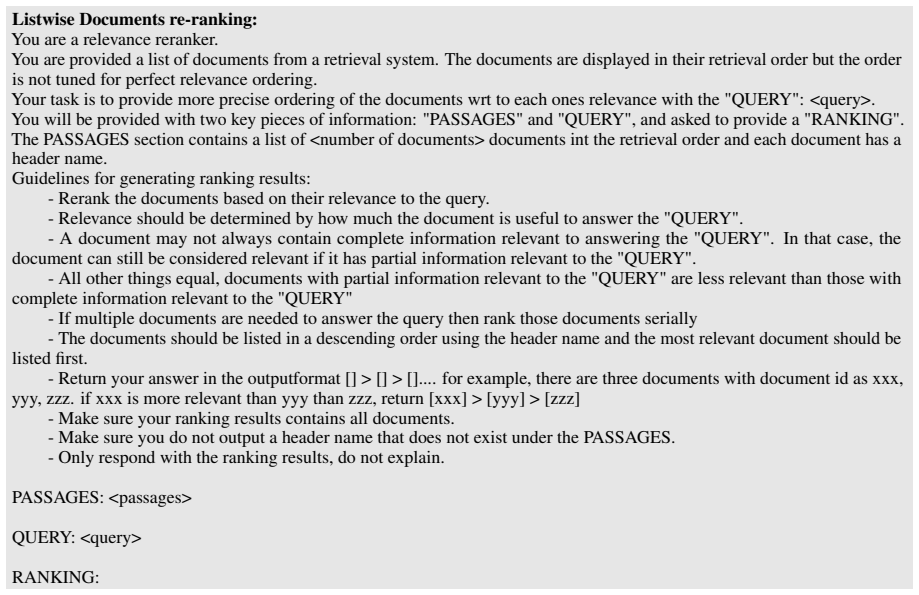 Listwise Documents re-ranking:
You are a relevance reranker.

You are provided a list of documents from a retrieval system. The documents are displayed in their retrieval order but the order is not tuned for perfect relevance ordering.

Your task is to provide more precise ordering of the documents wrt to each ones relevance with the "QUERY": <query>.

You will be provided with two key pieces of information: "PASSAGES" and "QUERY", and asked to provide a "RANKING".

The PASSAGES section contains a list of <number of documents> documents int the retrieval order and each document has a header name.

Guidelines for generating ranking results:
- Rerank the documents based on their relevance to the query.
- Relevance should be determined by how much the document is useful to answer the "QUERY".
- A document may not always contain complete information relevant to answering the "QUERY". In that case, the document can still be considered relevant if it has partial information relevant to the "QUERY".
- All other things equal, documents with partial information relevant to the "QUERY" are less relevant than those with complete information relevant to the "QUERY"
- If multiple documents are needed to answer the query then rank those documents serially
- The documents should be listed in a descending order using the header name and the most relevant document should be listed first.
- Return your answer in the outputformat [] > [] > [].... for example, there are three documents with document id as xxx, yyy, zzz. if xxx is more relevant than yyy than zzz, return [xxx] > [yyy] > [zzz]
- Make sure your ranking results contains all documents.
- Make sure you do not output a header name that does not exist under the PASSAGES.
- Only respond with the ranking results, do not explain.

PASSAGES: <passages>

QUERY: <query>

RANKING: